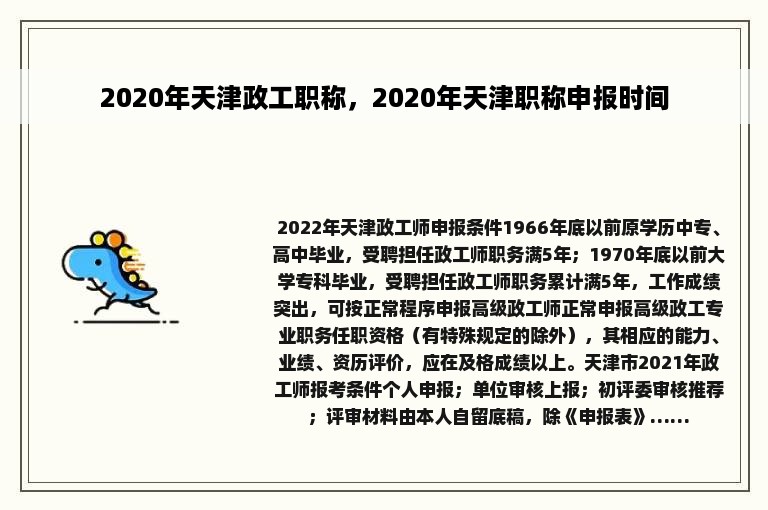 2020年天津政工职称，2020年天津职称申报时间

2022年天津政工师申报条件1966年底以前原学历中专、高中毕业，受聘担任政工师职务满5年；1970年底以前大学专科毕业，受聘担任政工师职务累计满5年，工作成绩突出，可按正常程序申报高级政工师正常申报高级政工专业职务任职资格（有特殊规定的除外），其相应的能力、业绩、资历评价，应在及格成绩以上。天津市2021年政工师报考条件个人申报；单位审核上报；初评委审核推荐；评审材料由本人自留底稿，除《申报表》......